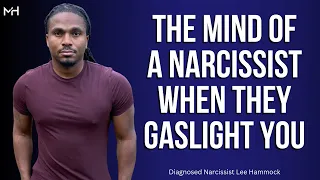 MH

THE MIND OF A NARCISSIST WHEN THEY GASLIGHT YOU

Diagnosed Narcissist Lee Hammock